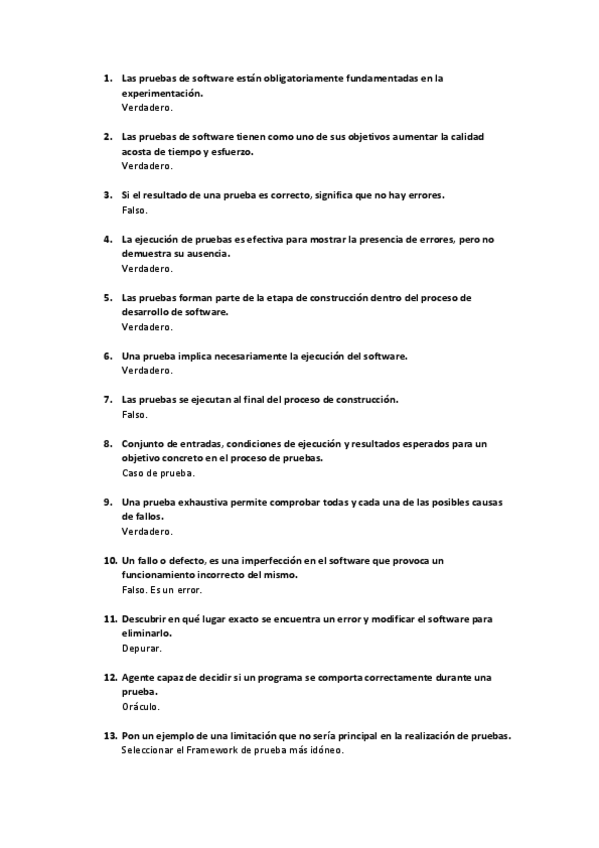 1. Las pruebas de software están obligatoriamente fundamentadas en la experimentación.
Verdadero.

2. Las pruebas de software tienen como uno de sus objetivos aumentar la calidad acosta de tiempo y esfuerzo.
Verdadero.

3. Si el resultado de una prueba es correcto, significa que no hay errores.
Falso.

4. La ejecución de pruebas es efectiva para mostrar la presencia de errores, pero no demuestra su ausencia.
Verdadero.

5. Las pruebas forman parte de la etapa de construcción dentro del proceso de desarrollo de software.
Verdadero.

6. Una prueba implica necesariamente la ejecución del software.
Verdadero.

7. Las pruebas se ejecutan al final del proceso de construcción.
Falso.

8. Conjunto de entradas, condiciones de ejecución y resultados esperados para un objetivo concreto en el proceso de pruebas.
Caso de prueba.

9. Una prueba exhaustiva permite comprobar todas y cada una de las posibles causas de fallos.
Verdadero.

10. Un fallo o defecto, es una imperfección en el software que provoca un funcionamiento incorrecto del mismo.
Falso. Es un error.

11. Descubrir en qué lugar exacto se encuentra un error y modificar el software para eliminarlo.
Depurar.

12. Agente capaz de decidir si un programa se comporta correctamente durante una prueba.
Oráculo.

13. Pon un ejemplo de una limitación que no sería principal en la realización de pruebas.
Seleccionar el Framework de prueba más idóneo.